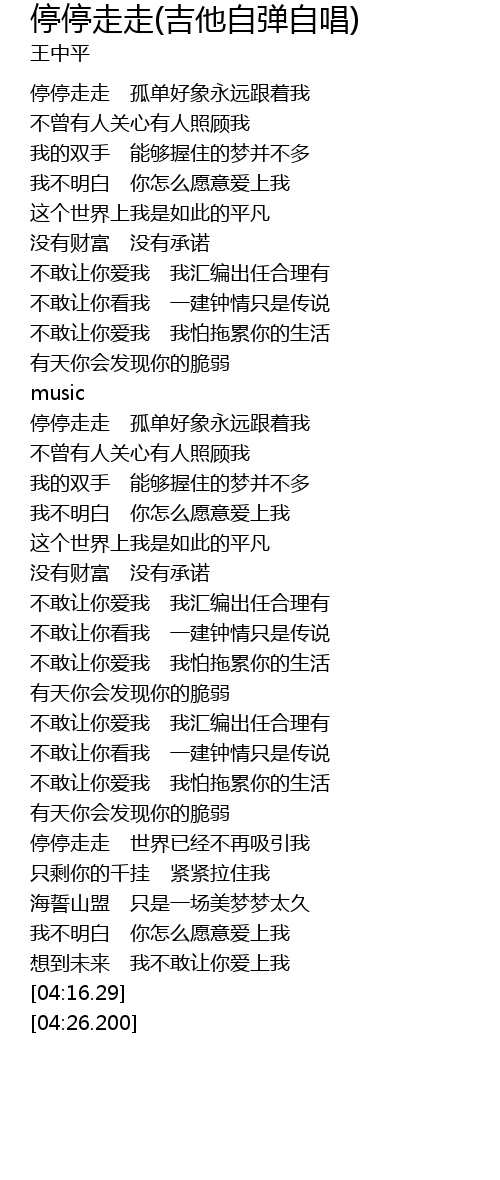 停停走走(吉他自弹自唱)
王中平

停停走走　孤单好象永远跟着我
不曾有人关心有人照顾我
我的双手　能够握住的梦并不多
我不明白　你怎么愿意爱上我
这个世界上我是如此的平凡
没有财富　没有承诺
不敢让你爱我　我汇编出任合理有
不敢让你看我　一建钟情只是传说
不敢让你爱我　我怕拖累你的生活
有天你会发现你的脆弱
music
停停走走　孤单好象永远跟着我
不曾有人关心有人照顾我
我的双手　能够握住的梦并不多
我不明白　你怎么愿意爱上我
这个世界上我是如此的平凡
没有财富　没有承诺
不敢让你爱我　我汇编出任合理有
不敢让你看我　一建钟情只是传说
不敢让你爱我　我怕拖累你的生活
有天你会发现你的脆弱
不敢让你爱我　我汇编出任合理有
不敢让你看我　一建钟情只是传说
不敢让你爱我　我怕拖累你的生活
有天你会发现你的脆弱
停停走走　世界已经不再吸引我
只剩你的千挂　紧紧拉住我
海誓山盟　只是一场美梦梦太久
我不明白　你怎么愿意爱上我
想到未来　我不敢让你爱上我
[04:16.29]
[04:26.200]